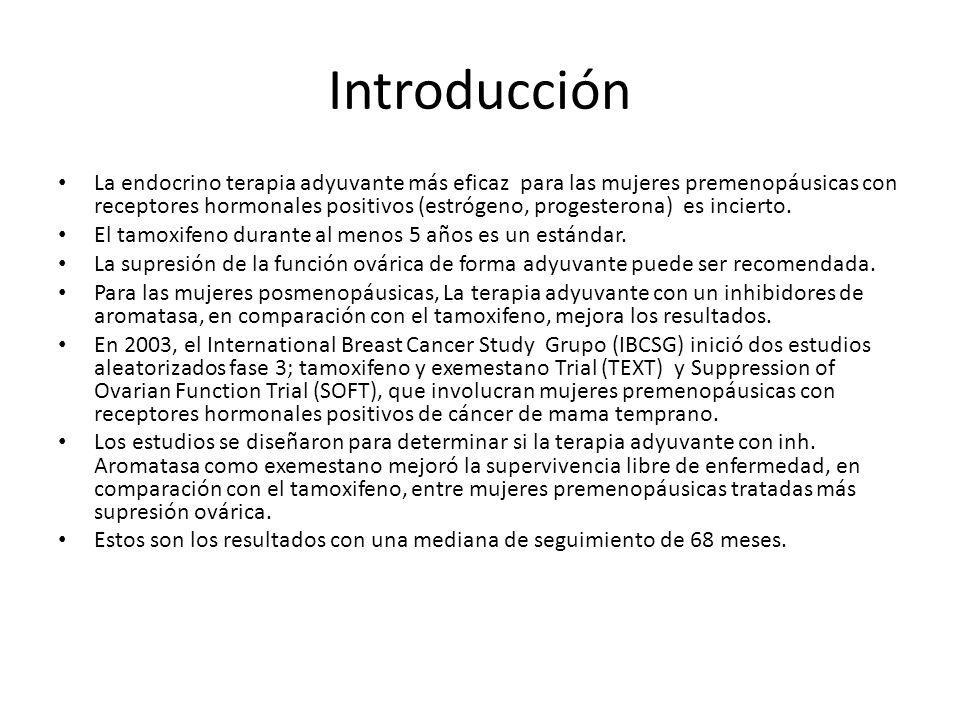 Introducción

• La endocrino terapia adyuvante más eficaz para las mujeres premenopáusicas con receptores hormonales positivos (estrógeno, progesterona) es incierto.
• El tamoxifeno durante al menos 5 años es un estándar.
• La supresión de la función ovárica de forma adyuvante puede ser recomendada.
• Para las mujeres posmenopáusicas, La terapia adyuvante con un inhibidores de aromatasa, en comparación con el tamoxifeno, mejora los resultados.
• En 2003, el International Breast Cancer Study Grupo (IBCSG) inició dos estudios aleatorizados fase 3; tamoxifeno y exemestano Trial (TEXT) y Suppression of Ovarian Function Trial (SOFT), que involucran mujeres premenopáusicas con receptores hormonales positivos de cáncer de mama temprano.
• Los estudios se diseñaron para determinar si la terapia adyuvante con inh. Aromatasa como exemestano mejoró la supervivencia libre de enfermedad, en comparación con el tamoxifeno, entre mujeres premenopáusicas tratadas más supresión ovárica.
• Estos son los resultados con una mediana de seguimiento de 68 meses.